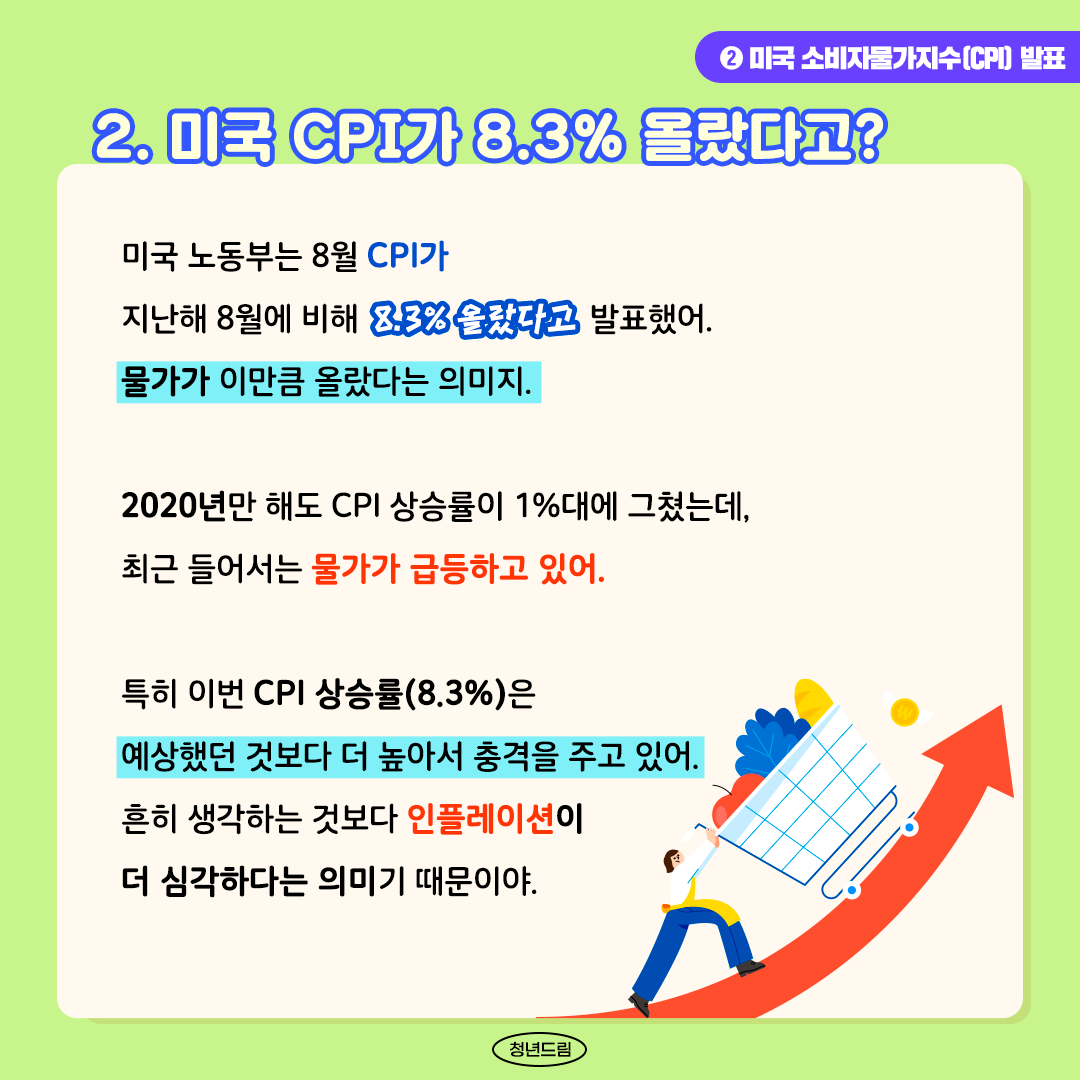 ❷ 미국 소비자물가지수(CPI) 발표

2. 미국 CPI가 8.3% 올랐다고?

미국 노동부는 8월 CPI가

지난해 8월에 비해 8.3% 올랐다고 발표했어.

물가가 이만큼 올랐다는 의미지.

2020년만 해도 CPI 상승률이 1%대에 그쳤는데,

최근 들어서는 물가가 급등하고 있어.

특히 이번 CPI 상승률(8.3%)은

예상했던 것보다 더 높아서 충격을 주고 있어.

흔히 생각하는 것보다 인플레이션이

더 심각하다는 의미기 때문이야.

청년드림